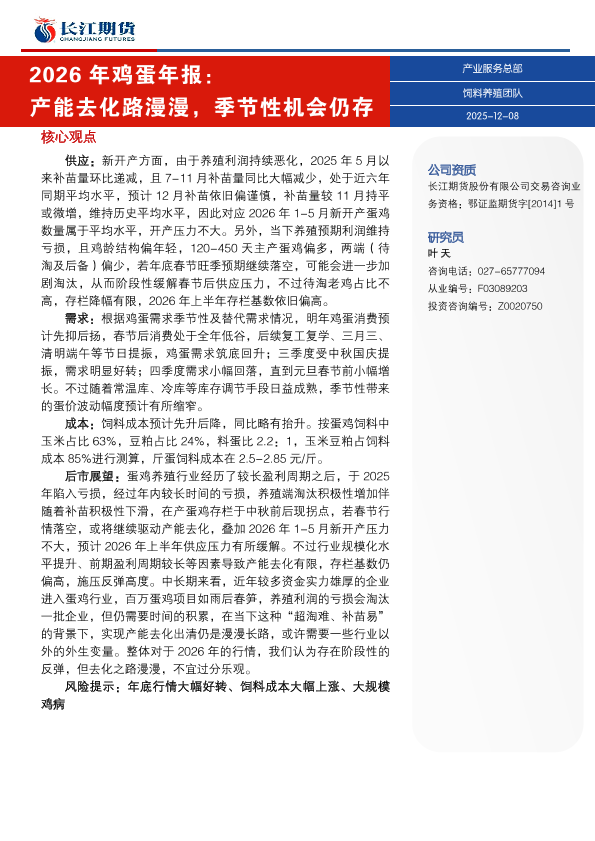 长江期货
CHANGJIANG FUTURES

2026 年鸡蛋年报：
产能去化路漫漫，季节性机会仍存

产业服务总部
饲料养殖团队
2025-12-08

核心观点

供应：新开产方面，由于养殖利润持续恶化，2025 年 5 月以来补苗量环比递减，且 7-11 月补苗量同比大幅减少，处于近六年同期平均水平，预计 12 月补苗依旧偏谨慎，补苗量较 11 月持平或微增，维持历史平均水平，因此对应 2026 年 1-5 月新开产蛋鸡数量属于平均水平，开产压力不大。另外，当下养殖预期利润维持亏损，且鸡龄结构偏年轻，120-450 天主产蛋鸡偏多，两端（待淘及后备）偏少，若年底春节旺季预期继续落空，可能会进一步加剧淘汰，从而阶段性缓解春节后供应压力，不过待淘老鸡占比不高，存栏降幅有限，2026 年上半年存栏基数依旧偏高。

需求：根据鸡蛋需求季节性及替代需求情况，明年鸡蛋消费预计先抑后扬，春节后消费处于全年低谷，后续复工复学、三月三、清明端午等节日提振，鸡蛋需求筑底回升；三季度受中秋国庆提振，需求明显好转；四季度需求小幅回落，直到元旦春节前小幅增长。不过随着常温库、冷库等库存调节手段日益成熟，季节性带来的蛋价波动幅度预计有所缩窄。

成本：饲料成本预计先升后降，同比略有抬升。按蛋鸡饲料中玉米占比 63%，豆粕占比 24%，料蛋比 2.2：1，玉米豆粕占饲料成本 85%进行测算，斤蛋饲料成本在 2.5-2.85 元/斤。

后市展望：蛋鸡养殖行业经历了较长盈利周期之后，于 2025 年陷入亏损，经过年内较长时间的亏损，养殖端淘汰积极性增加伴随着补苗积极性下滑，在产蛋鸡存栏于中秋前后现拐点，若春节行情落空，或将继续驱动产能去化，叠加 2026 年 1-5 月新开产压力不大，预计 2026 年上半年供应压力有所缓解。不过行业规模化水平提升、前期盈利周期较长等因素导致产能去化有限，存栏基数仍偏高，施压反弹高度。中长期来看，近年较多资金实力雄厚的企业进入蛋鸡行业，百万蛋鸡项目如雨后春笋，养殖利润的亏损会淘汰一批企业，但仍需要时间的积累，在当下这种“超淘难、补苗易”的背景下，实现产能去化出清仍是漫漫长路，或许需要一些行业以外的外生变量。整体对于 2026 年的行情，我们认为存在阶段性的反弹，但去化之路漫漫，不宜过分乐观。

风险提示：年底行情大幅好转、饲料成本大幅上涨、大规模鸡病

公司资质
长江期货股份有限公司交易咨询业务资格：鄂证监期货字[2014]1 号

研究员
叶天
咨询电话：027-65777094
从业编号：F03089203
投资咨询编号：Z0020750